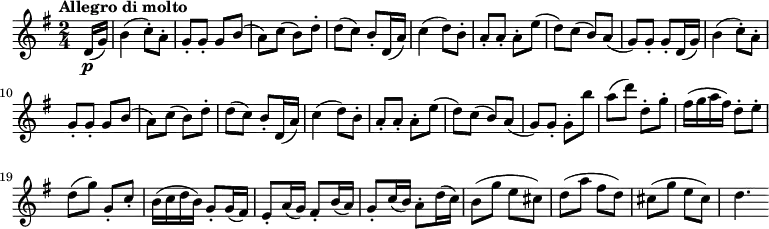 Allegro di molto

$\frac{2}{4}$

p

10

19